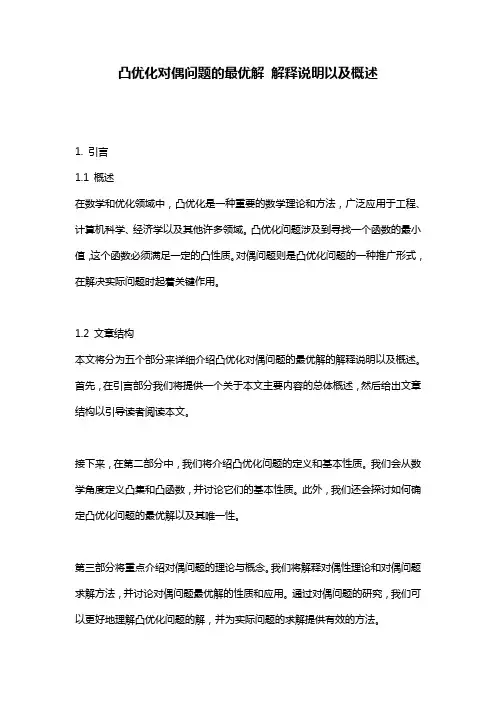 凸优化对偶问题的最优解 解释说明以及概述

1. 引言

1.1 概述

在数学和优化领域中，凸优化是一种重要的数学理论和方法，广泛应用于工程、计算机科学、经济学以及其他许多领域。凸优化问题涉及到寻找一个函数的最小值，这个函数必须满足一定的凸性质。对偶问题则是凸优化问题的一种推广形式，在解决实际问题时起着关键作用。

1.2 文章结构

本文将分为五个部分来详细介绍凸优化对偶问题的最优解的解释说明以及概述。首先，在引言部分我们将提供一个关于本文主要内容的总体概述，然后给出文章结构以引导读者阅读本文。

接下来，在第二部分中，我们将介绍凸优化问题的定义和基本性质。我们会从数学角度定义凸集和凸函数，并讨论它们的基本性质。此外，我们还会探讨如何确定凸优化问题的最优解以及其唯一性。

第三部分将重点介绍对偶问题的理论与概念。我们将解释对偶性理论和对偶问题求解方法，并讨论对偶问题最优解的性质和应用。通过对偶问题的研究，我们可以更好地理解凸优化问题的解，并为实际问题的求解提供有效的方法。